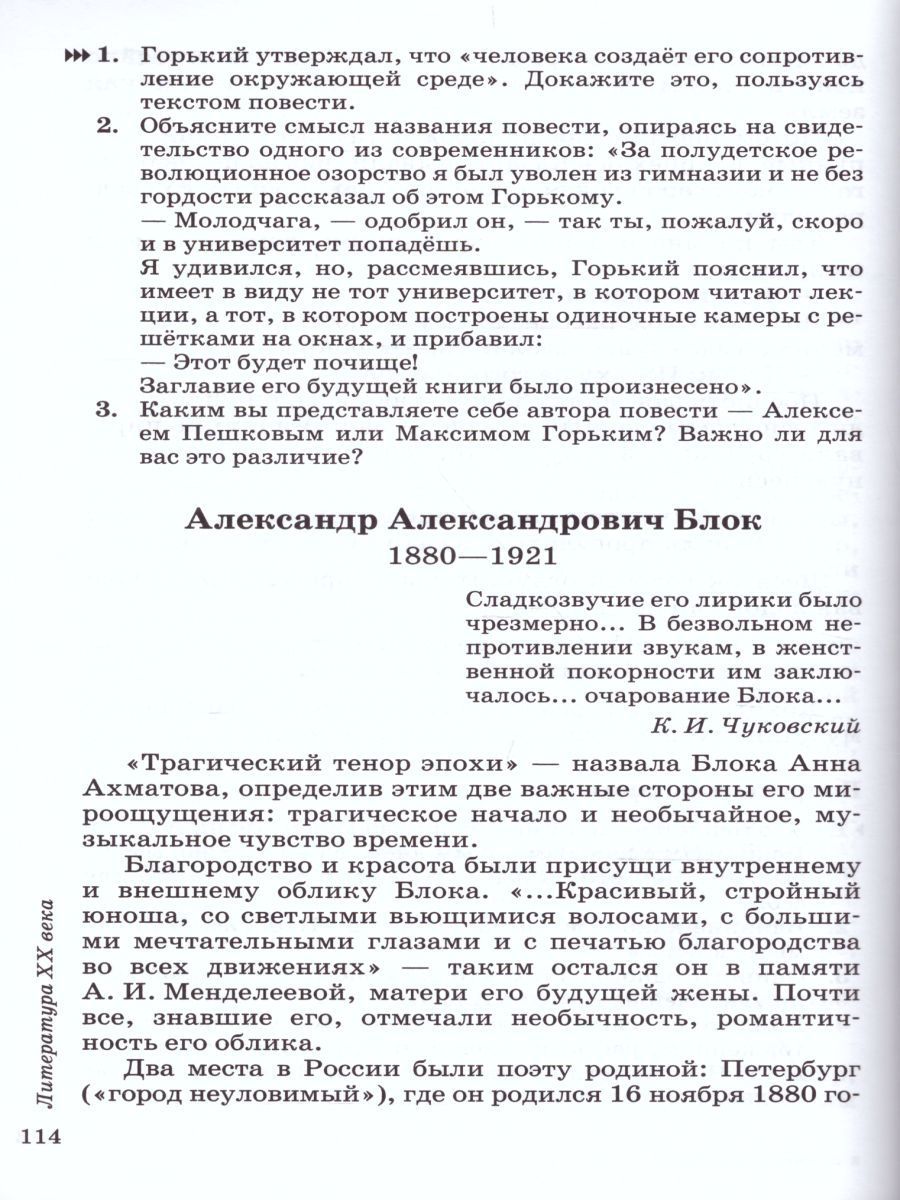 1. Горький утверждал, что «человека создаёт его сопротивление окружающей среде». Докажите это, пользуясь текстом повести.

2. Объясните смысл названия повести, опираясь на свидетельство одного из современников: «За полудетское революционное озорство я был уволен из гимназии и не без гордости рассказал об этом Горькому.
— Молодчага, — одобрил он, — так ты, пожалуй, скоро и в университет попадёшь.
Я удивился, но, рассмеявшись, Горький пояснил, что имеет в виду не тот университет, в котором читают лекции, а тот, в котором построены одиночные камеры с решётками на окнах, и прибавил:
— Этот будет почище!
Заглавие его будущей книги было произнесено».

3. Каким вы представляете себе автора повести — Алексеем Пешковым или Максимом Горьким? Важно ли для вас это различие?

Александр Александрович Блок
1880—1921

Сладкозвучие его лирики было чрезмерно... В безвольном непротивлении звукам, в женственной покорности им заключалось... очарование Блока...
К. И. Чуковский

«Трагический тенор эпохи» — назвала Блока Анна Ахматова, определив этим две важные стороны его мироощущения: трагическое начало и необычайное, музыкальное чувство времени.

Благородство и красота были присущи внутреннему и внешнему облику Блока. «...Красивый, стройный юноша, со светлыми вьющимися волосами, с большими мечтательными глазами и с печатью благородства во всех движениях» — таким остался он в памяти А. И. Менделеевой, матери его будущей жены. Почти все, знавшие его, отмечали необычность, романтичность его облика.

Два места в России были поэту родиной: Петербург («город неуловимый»), где он родился 16 ноября 1880 го-

Литература XX века

114